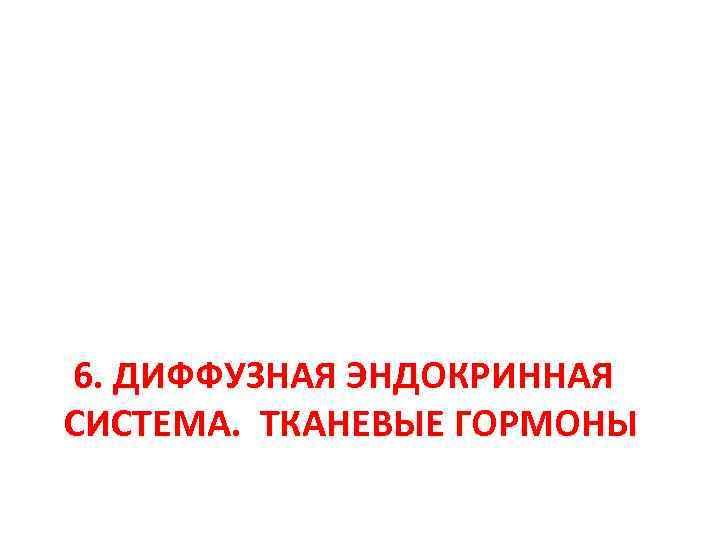 6. ДИФФУЗНАЯ ЭНДОКРИННАЯ СИСТЕМА. ТКАНЕВЫЕ ГОРМОНЫ